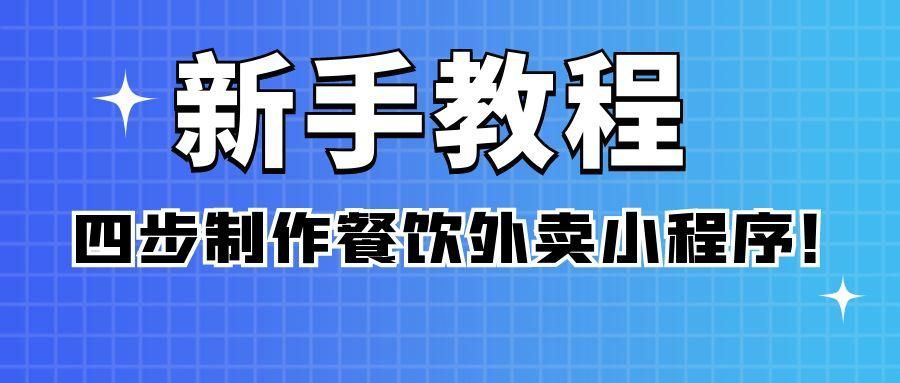 新手教程

四步制作餐饮外卖小程序！